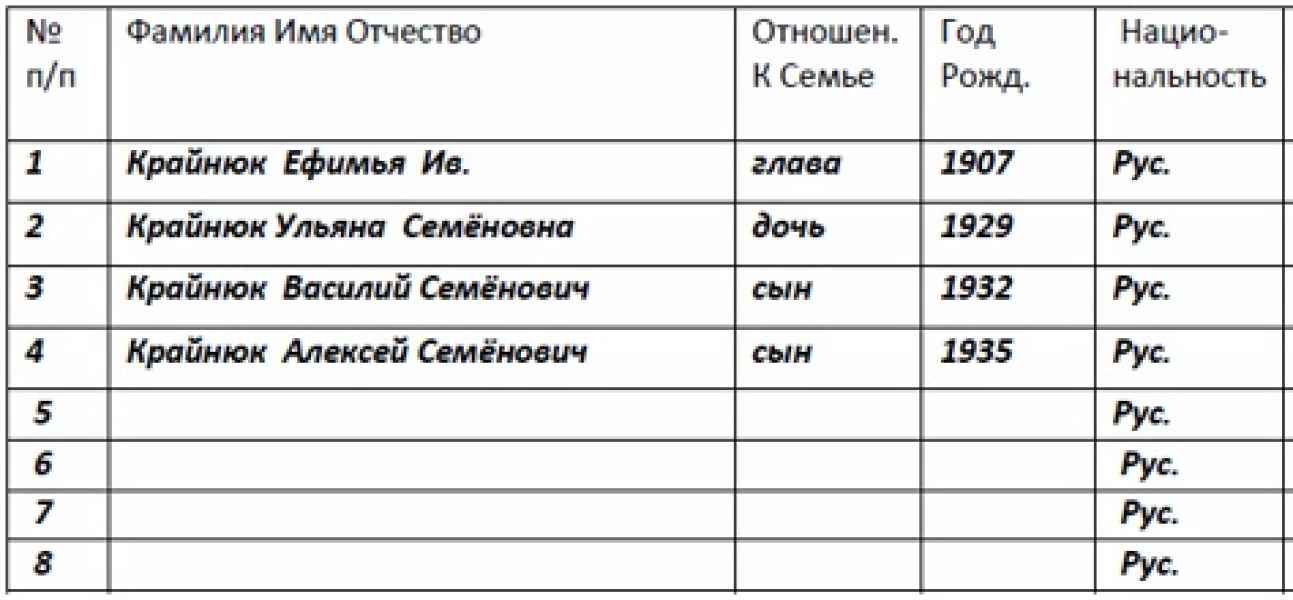 | № п/п | Фамилия Имя Отчество | Отношен. К Семье | Год Рожд. | Нацио-нальность |
|---|---|---|---|---|
| 1 | Крайнюк Ефимья Ив. | глава | 1907 | Рус. |
| 2 | Крайнюк Ульяна Семёновна | дочь | 1929 | Рус. |
| 3 | Крайнюк Василий Семёнович | сын | 1932 | Рус. |
| 4 | Крайнюк Алексей Семёнович | сын | 1935 | Рус. |
| 5 | | | | Рус. |
| 6 | | | | Рус. |
| 7 | | | | Рус. |
| 8 | | | | Рус. |